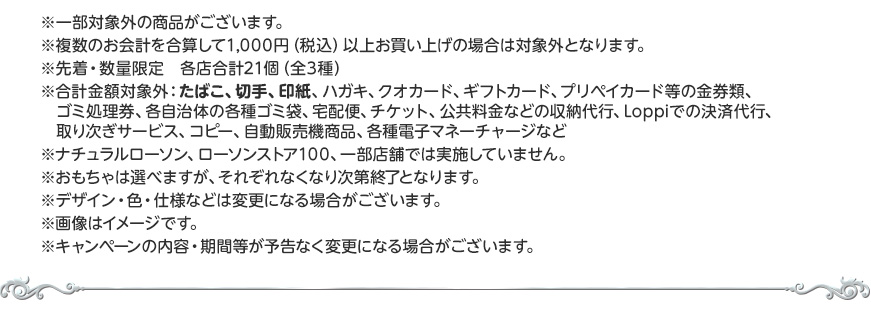 ※一部対象外の商品がございます。
※複数のお会計を合算して1,000円（税込）以上お買い上げの場合は対象外となります。
※先着・数量限定　各店合計21個（全3種）
※合計金額対象外：たばこ、切手、印紙、ハガキ、クオカード、ギフトカード、プリペイカード等の金券類、ゴミ処理券、各自治体の各種ゴミ袋、宅配便、チケット、公共料金などの収納代行、Loppiでの決済代行、取り次ぎサービス、コピー、自動販売機商品、各種電子マネーチャージなど
※ナチュラルローソン、ローソンストア100、一部店舗では実施していません。
※おもちゃは選べますが、それぞれなくなり次第終了となります。
※デザイン・色・仕様などは変更になる場合がございます。
※画像はイメージです。
※キャンペーンの内容・期間等が予告なく変更になる場合がございます。